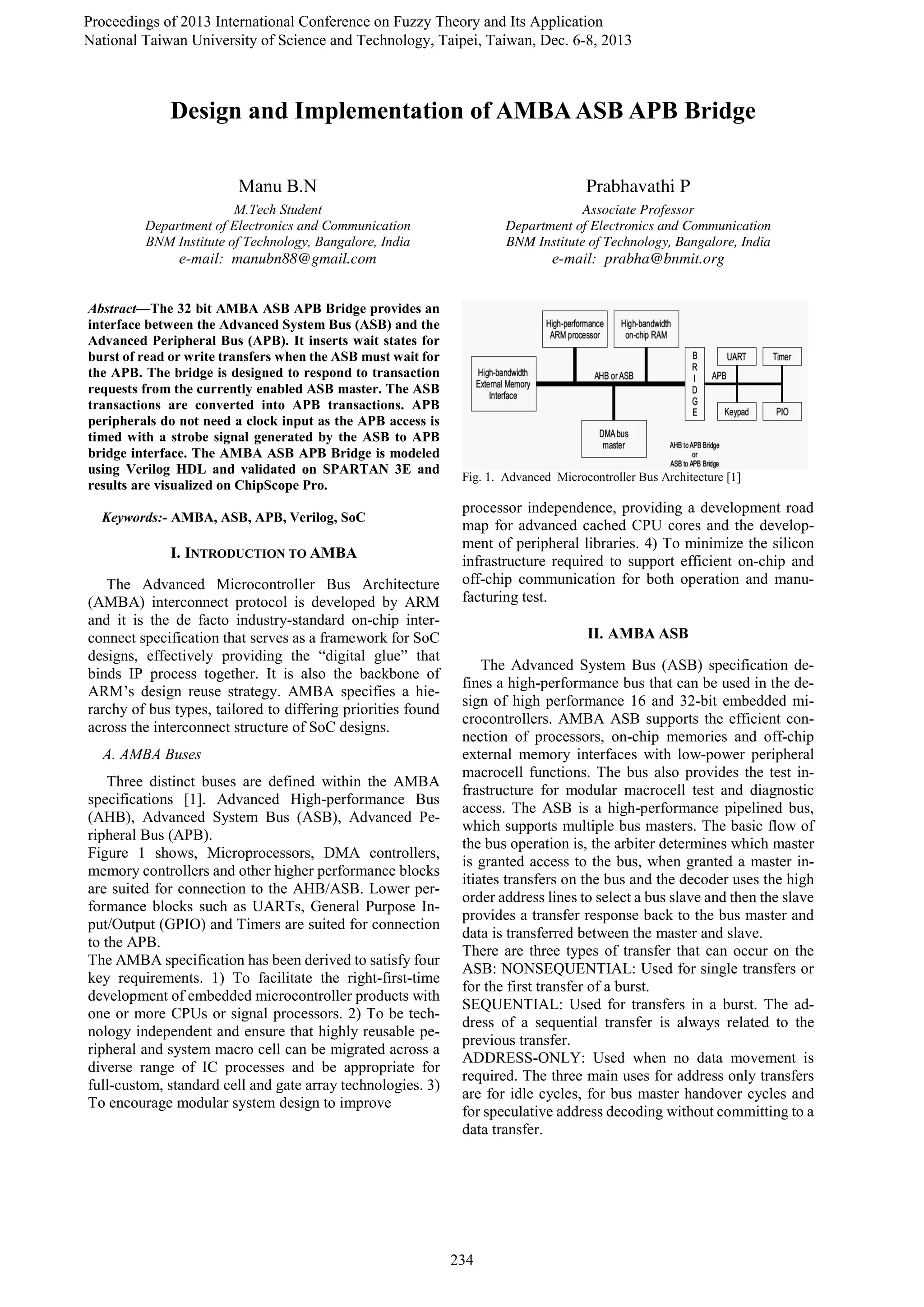 Proceedings of 2013 International Conference on Fuzzy Theory and Its Application
National Taiwan University of Science and Technology, Taipei, Taiwan, Dec. 6-8, 2013

Design and Implementation of AMBA ASB APB Bridge

Manu B.N
M.Tech Student
Department of Electronics and Communication
BNM Institute of Technology, Bangalore, India
e-mail: manubn88@gmail.com

Prabhavathi P
Associate Professor
Department of Electronics and Communication
BNM Institute of Technology, Bangalore, India
e-mail: prabha@bnmit.org

Abstract—The 32 bit AMBA ASB APB Bridge provides an interface between the Advanced System Bus (ASB) and the Advanced Peripheral Bus (APB). It inserts wait states for burst of read or write transfers when the ASB must wait for the APB. The bridge is designed to respond to transaction requests from the currently enabled ASB master. The ASB transactions are converted into APB transactions. APB peripherals do not need a clock input as the APB access is timed with a strobe signal generated by the ASB to APB bridge interface. The AMBA ASB APB Bridge is modeled using Verilog HDL and validated on SPARTAN 3E and results are visualized on ChipScope Pro.

Keywords:- AMBA, ASB, APB, Verilog, SoC

I. INTRODUCTION TO AMBA

The Advanced Microcontroller Bus Architecture (AMBA) interconnect protocol is developed by ARM and it is the de facto industry-standard on-chip interconnect specification that serves as a framework for SoC designs, effectively providing the “digital glue” that binds IP process together. It is also the backbone of ARM’s design reuse strategy. AMBA specifies a hierarchy of bus types, tailored to differing priorities found across the interconnect structure of SoC designs.

A. AMBA Buses

Three distinct buses are defined within the AMBA specifications [1]. Advanced High-performance Bus (AHB), Advanced System Bus (ASB), Advanced Peripheral Bus (APB).
Figure 1 shows, Microprocessors, DMA controllers, memory controllers and other higher performance blocks are suited for connection to the AHB/ASB. Lower performance blocks such as UARTs, General Purpose Input/Output (GPIO) and Timers are suited for connection to the APB.
The AMBA specification has been derived to satisfy four key requirements. 1) To facilitate the right-first-time development of embedded microcontroller products with one or more CPUs or signal processors. 2) To be technology independent and ensure that highly reusable peripheral and system macro cell can be migrated across a diverse range of IC processes and be appropriate for full-custom, standard cell and gate array technologies. 3) To encourage modular system design to improve

High-performance ARM processor
High-bandwidth on-chip RAM
High-bandwidth External Memory Interface
AHB or ASB
B R I D G E
UART
Timer
APB
Keypad
PIO
DMA bus master
AHB to APB Bridge or ASB to APB Bridge

Fig. 1. Advanced Microcontroller Bus Architecture [1]

processor independence, providing a development road map for advanced cached CPU cores and the development of peripheral libraries. 4) To minimize the silicon infrastructure required to support efficient on-chip and off-chip communication for both operation and manufacturing test.

II. AMBA ASB

The Advanced System Bus (ASB) specification defines a high-performance bus that can be used in the design of high performance 16 and 32-bit embedded microcontrollers. AMBA ASB supports the efficient connection of processors, on-chip memories and off-chip external memory interfaces with low-power peripheral macrocell functions. The bus also provides the test infrastructure for modular macrocell test and diagnostic access. The ASB is a high-performance pipelined bus, which supports multiple bus masters. The basic flow of the bus operation is, the arbiter determines which master is granted access to the bus, when granted a master initiates transfers on the bus and the decoder uses the high order address lines to select a bus slave and then the slave provides a transfer response back to the bus master and data is transferred between the master and slave.
There are three types of transfer that can occur on the ASB: NONSEQUENTIAL: Used for single transfers or for the first transfer of a burst.
SEQUENTIAL: Used for transfers in a burst. The address of a sequential transfer is always related to the previous transfer.
ADDRESS-ONLY: Used when no data movement is required. The three main uses for address only transfers are for idle cycles, for bus master handover cycles and for speculative address decoding without committing to a data transfer.

234